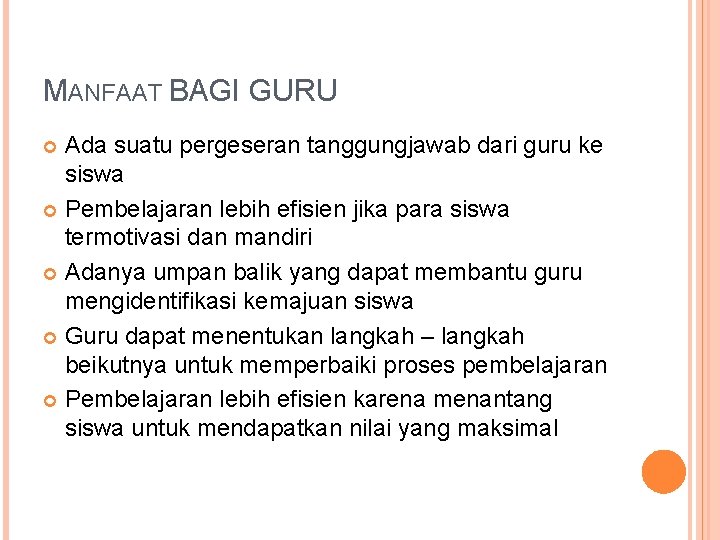 MANFAAT BAGI GURU

• Ada suatu pergeseran tanggungjawab dari guru ke siswa
• Pembelajaran lebih efisien jika para siswa termotivasi dan mandiri
• Adanya umpan balik yang dapat membantu guru mengidentifikasi kemajuan siswa
• Guru dapat menentukan langkah – langkah beikutnya untuk memperbaiki proses pembelajaran
• Pembelajaran lebih efisien karena menantang siswa untuk mendapatkan nilai yang maksimal